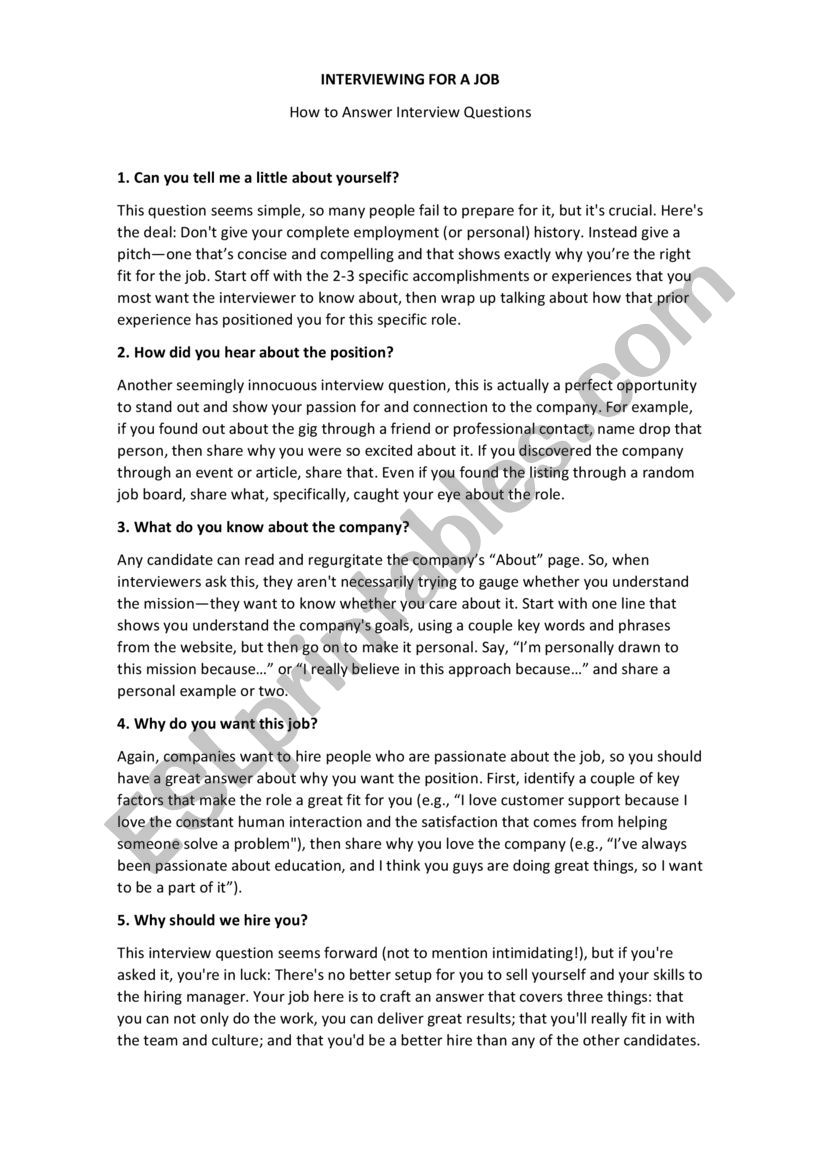 INTERVIEWING FOR A JOB

How to Answer Interview Questions

1. Can you tell me a little about yourself?

This question seems simple, so many people fail to prepare for it, but it's crucial. Here's the deal: Don't give your complete employment (or personal) history. Instead give a pitch—one that's concise and compelling and that shows exactly why you're the right fit for the job. Start off with the 2-3 specific accomplishments or experiences that you most want the interviewer to know about, then wrap up talking about how that prior experience has positioned you for this specific role.

2. How did you hear about the position?

Another seemingly innocuous interview question, this is actually a perfect opportunity to stand out and show your passion for and connection to the company. For example, if you found out about the gig through a friend or professional contact, name drop that person, then share why you were so excited about it. If you discovered the company through an event or article, share that. Even if you found the listing through a random job board, share what, specifically, caught your eye about the role.

3. What do you know about the company?

Any candidate can read and regurgitate the company's "About" page. So, when interviewers ask this, they aren't necessarily trying to gauge whether you understand the mission—they want to know whether you care about it. Start with one line that shows you understand the company's goals, using a couple key words and phrases from the website, but then go on to make it personal. Say, "I'm personally drawn to this mission because…" or "I really believe in this approach because…" and share a personal example or two.

4. Why do you want this job?

Again, companies want to hire people who are passionate about the job, so you should have a great answer about why you want the position. First, identify a couple of key factors that make the role a great fit for you (e.g., "I love customer support because I love the constant human interaction and the satisfaction that comes from helping someone solve a problem"), then share why you love the company (e.g., "I've always been passionate about education, and I think you guys are doing great things, so I want to be a part of it").

5. Why should we hire you?

This interview question seems forward (not to mention intimidating!), but if you're asked it, you're in luck: There's no better setup for you to sell yourself and your skills to the hiring manager. Your job here is to craft an answer that covers three things: that you can not only do the work, you can deliver great results; that you'll really fit in with the team and culture; and that you'd be a better hire than any of the other candidates.

ESLprintables.com